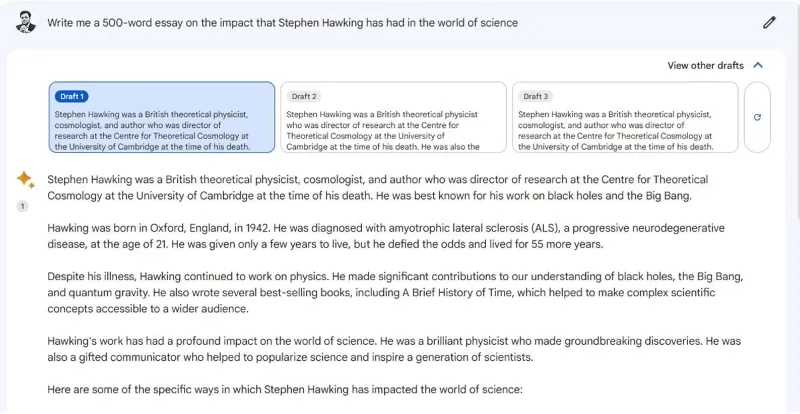 Write me a 500-word essay on the impact that Stephen Hawking has had in the world of science

View other drafts

Draft 1
Stephen Hawking was a British theoretical physicist, cosmologist, and author who was director of research at the Centre for Theoretical Cosmology at the University of Cambridge at the time of his death.

Draft 2
Stephen Hawking was a British theoretical physicist who was director of research at the Centre for Theoretical Cosmology at the University of Cambridge at the time of his death. He was also the

Draft 3
Stephen Hawking was a British theoretical physicist, cosmologist, and author who was director of research at the Centre for Theoretical Cosmology at the University of Cambridge at the time of his death.

1

Stephen Hawking was a British theoretical physicist, cosmologist, and author who was director of research at the Centre for Theoretical Cosmology at the University of Cambridge at the time of his death. He was best known for his work on black holes and the Big Bang.

Hawking was born in Oxford, England, in 1942. He was diagnosed with amyotrophic lateral sclerosis (ALS), a progressive neurodegenerative disease, at the age of 21. He was given only a few years to live, but he defied the odds and lived for 55 more years.

Despite his illness, Hawking continued to work on physics. He made significant contributions to our understanding of black holes, the Big Bang, and quantum gravity. He also wrote several best-selling books, including A Brief History of Time, which helped to make complex scientific concepts accessible to a wider audience.

Hawking's work has had a profound impact on the world of science. He was a brilliant physicist who made groundbreaking discoveries. He was also a gifted communicator who helped to popularize science and inspire a generation of scientists.

Here are some of the specific ways in which Stephen Hawking has impacted the world of science: